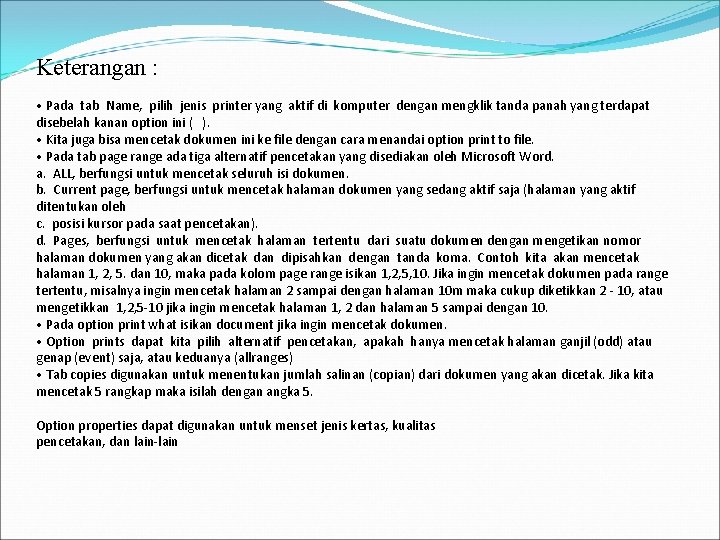 Keterangan :

• Pada tab Name, pilih jenis printer yang aktif di komputer dengan mengklik tanda panah yang terdapat disebelah kanan option ini ( ).
• Kita juga bisa mencetak dokumen ini ke file dengan cara menandai option print to file.
• Pada tab page range ada tiga alternatif pencetakan yang disediakan oleh Microsoft Word.
a. ALL, berfungsi untuk mencetak seluruh isi dokumen.
b. Current page, berfungsi untuk mencetak halaman dokumen yang sedang aktif saja (halaman yang aktif ditentukan oleh
c. posisi kursor pada saat pencetakan).
d. Pages, berfungsi untuk mencetak halaman tertentu dari suatu dokumen dengan mengetikan nomor halaman dokumen yang akan dicetak dan dipisahkan dengan tanda koma. Contoh kita akan mencetak halaman 1, 2, 5. dan 10, maka pada kolom page range isikan 1,2,5,10. Jika ingin mencetak dokumen pada range tertentu, misalnya ingin mencetak halaman 2 sampai dengan halaman 10m maka cukup diketikkan 2 - 10, atau mengetikkan 1,2,5-10 jika ingin mencetak halaman 1, 2 dan halaman 5 sampai dengan 10.
• Pada option print what isikan document jika ingin mencetak dokumen.
• Option prints dapat kita pilih alternatif pencetakan, apakah hanya mencetak halaman ganjil (odd) atau genap (event) saja, atau keduanya (allranges)
• Tab copies digunakan untuk menentukan jumlah salinan (copian) dari dokumen yang akan dicetak. Jika kita mencetak 5 rangkap maka isilah dengan angka 5.

Option properties dapat digunakan untuk menset jenis kertas, kualitas pencetakan, dan lain-lain